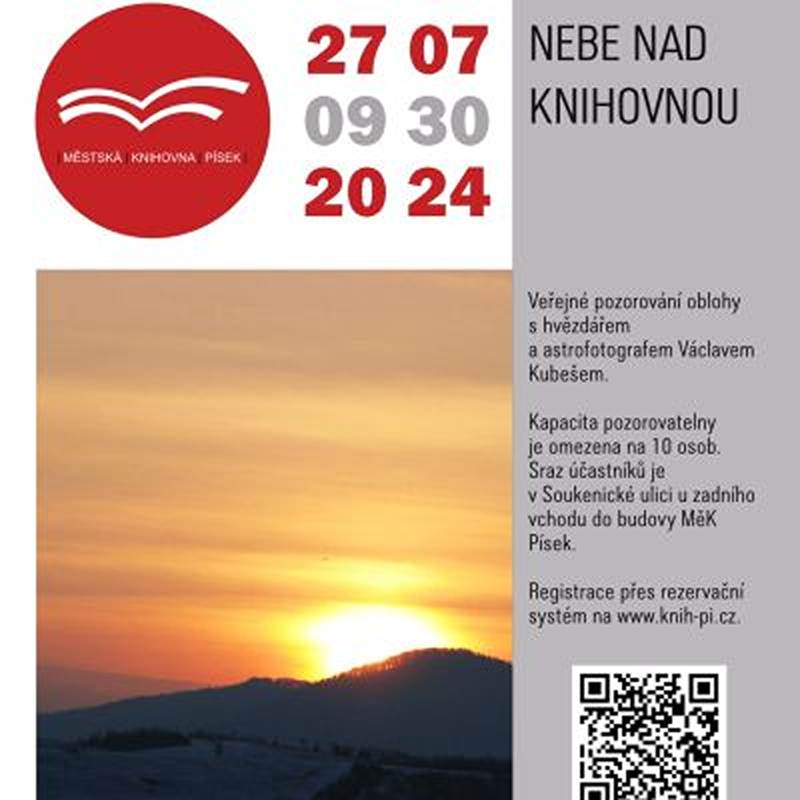 MĚSTSKÁ KNIHOVNA PÍSEK

27 07
09 30
20 24

NEBE NAD KNIHOVNOU

Veřejné pozorování oblohy s hvězdářem a astrofotografem Václavem Kubešem.

Kapacita pozorovatelny je omezena na 10 osob. Sraz účastníků je v Soukenické ulici u zadního vchodu do budovy MěK Písek.

Registrace přes rezervační systém na www.knih-pi.cz.